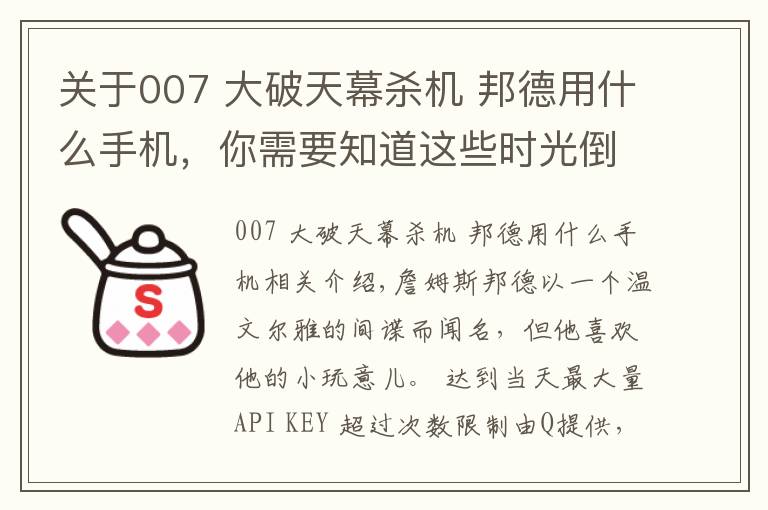 关于007 大破天幕杀机 邦德用什么手机，你需要知道这些时光倒

S

007 大破天幕杀机 邦德用什么手机相关介绍，詹姆斯邦德以一个温文尔雅的间谍而闻名，但他喜欢他的小玩意儿。 达到当天最大量API KEY 超过次数限制由Q提供，